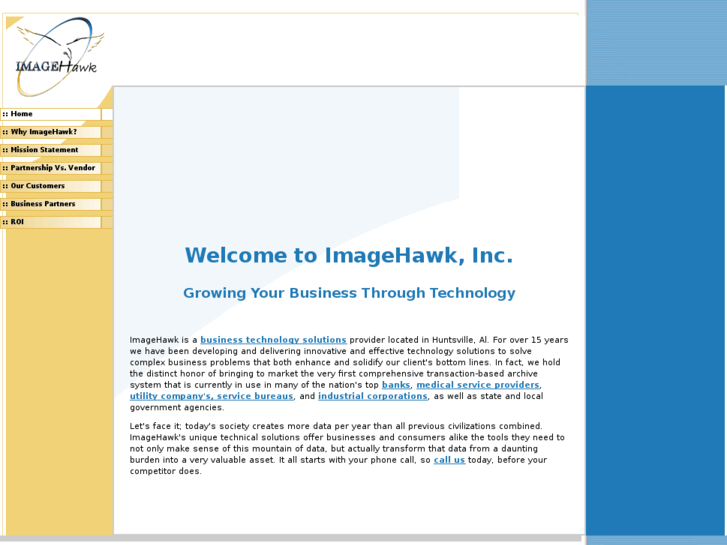 IMAGEHawk

:: Home
:: Why ImageHawk?
:: Mission Statement
:: Partnership Vs. Vendor
:: Our Customers
:: Business Partners
:: ROI

Welcome to ImageHawk, Inc.

Growing Your Business Through Technology

ImageHawk is a business technology solutions provider located in Huntsville, Al. For over 15 years we have been developing and delivering innovative and effective technology solutions to solve complex business problems that both enhance and solidify our client's bottom lines. In fact, we hold the distinct honor of bringing to market the very first comprehensive transaction-based archive system that is currently in use in many of the nation's top banks, medical service providers, utility company's, service bureaus, and industrial corporations, as well as state and local government agencies.

Let's face it; today's society creates more data per year than all previous civilizations combined. ImageHawk's unique technical solutions offer businesses and consumers alike the tools they need to not only make sense of this mountain of data, but actually transform that data from a daunting burden into a very valuable asset. It all starts with your phone call, so call us today, before your competitor does.